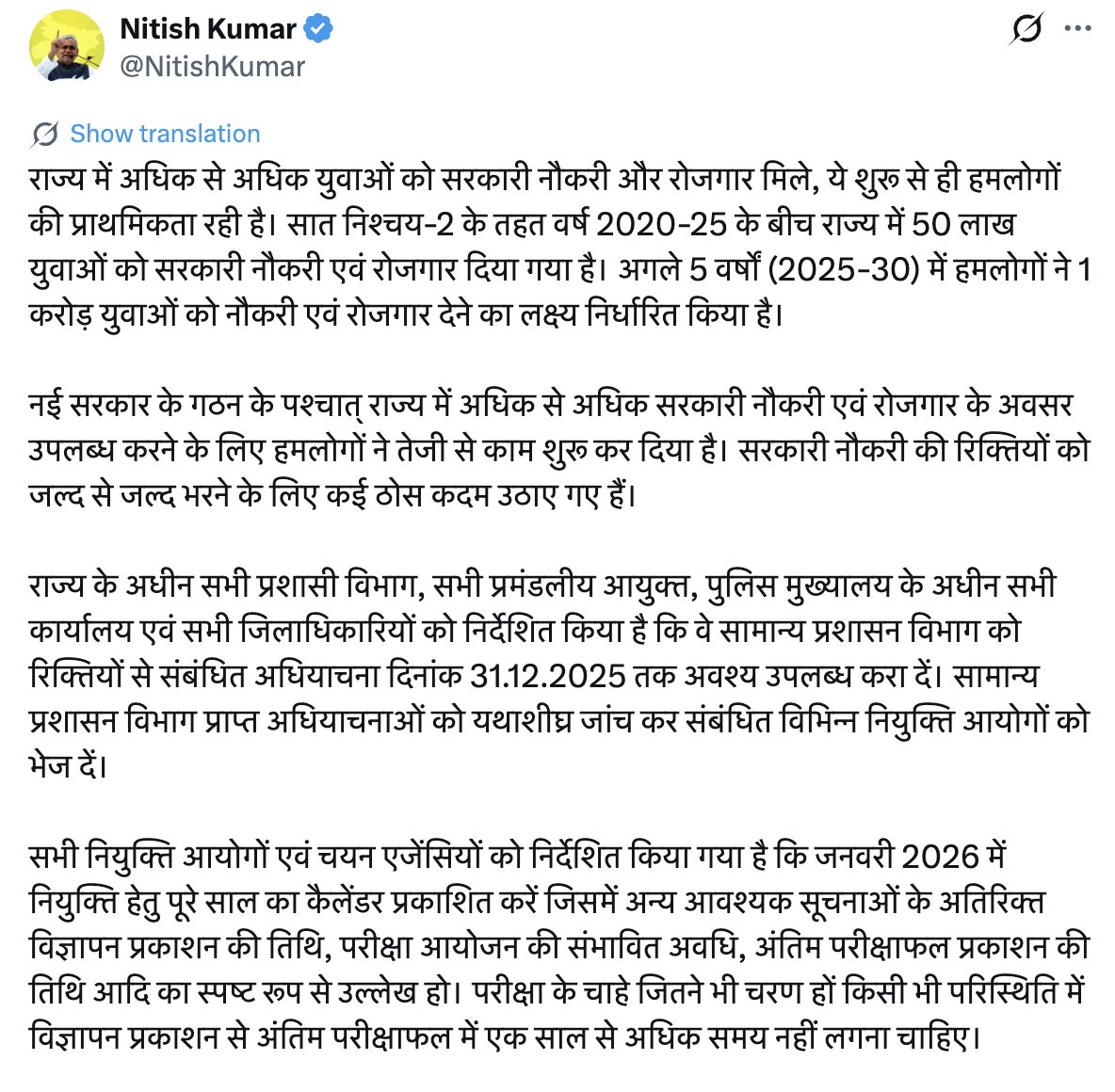 Nitish Kumar
@NitishKumar

Show translation

राज्य में अधिक से अधिक युवाओं को सरकारी नौकरी और रोजगार मिले, ये शुरू से ही हमलोगों की प्राथमिकता रही है। सात निश्चय-2 के तहत वर्ष 2020-25 के बीच राज्य में 50 लाख युवाओं को सरकारी नौकरी एवं रोजगार दिया गया है। अगले 5 वर्षों (2025-30) में हमलोगों ने 1 करोड़ युवाओं को नौकरी एवं रोजगार देने का लक्ष्य निर्धारित किया है।

नई सरकार के गठन के पश्चात् राज्य में अधिक से अधिक सरकारी नौकरी एवं रोजगार के अवसर उपलब्ध करने के लिए हमलोगों ने तेजी से काम शुरू कर दिया है। सरकारी नौकरी की रिक्तियों को जल्द से जल्द भरने के लिए कई ठोस कदम उठाए गए हैं।

राज्य के अधीन सभी प्रशासी विभाग, सभी प्रमंडलीय आयुक्त, पुलिस मुख्यालय के अधीन सभी कार्यालय एवं सभी जिलाधिकारियों को निर्देशित किया है कि वे सामान्य प्रशासन विभाग को रिक्तियों से संबंधित अधियाचना दिनांक 31.12.2025 तक अवश्य उपलब्ध करा दें। सामान्य प्रशासन विभाग प्राप्त अधियाचनाओं को यथाशीघ्र जांच कर संबंधित विभिन्न नियुक्ति आयोगों को भेज दें।

सभी नियुक्ति आयोगों एवं चयन एजेंसियों को निर्देशित किया गया है कि जनवरी 2026 में नियुक्ति हेतु पूरे साल का कैलेंडर प्रकाशित करें जिसमें अन्य आवश्यक सूचनाओं के अतिरिक्त विज्ञापन प्रकाशन की तिथि, परीक्षा आयोजन की संभावित अवधि, अंतिम परीक्षाफल प्रकाशन की तिथि आदि का स्पष्ट रूप से उल्लेख हो। परीक्षा के चाहे जितने भी चरण हों किसी भी परिस्थिति में विज्ञापन प्रकाशन से अंतिम परीक्षाफल में एक साल से अधिक समय नहीं लगना चाहिए।